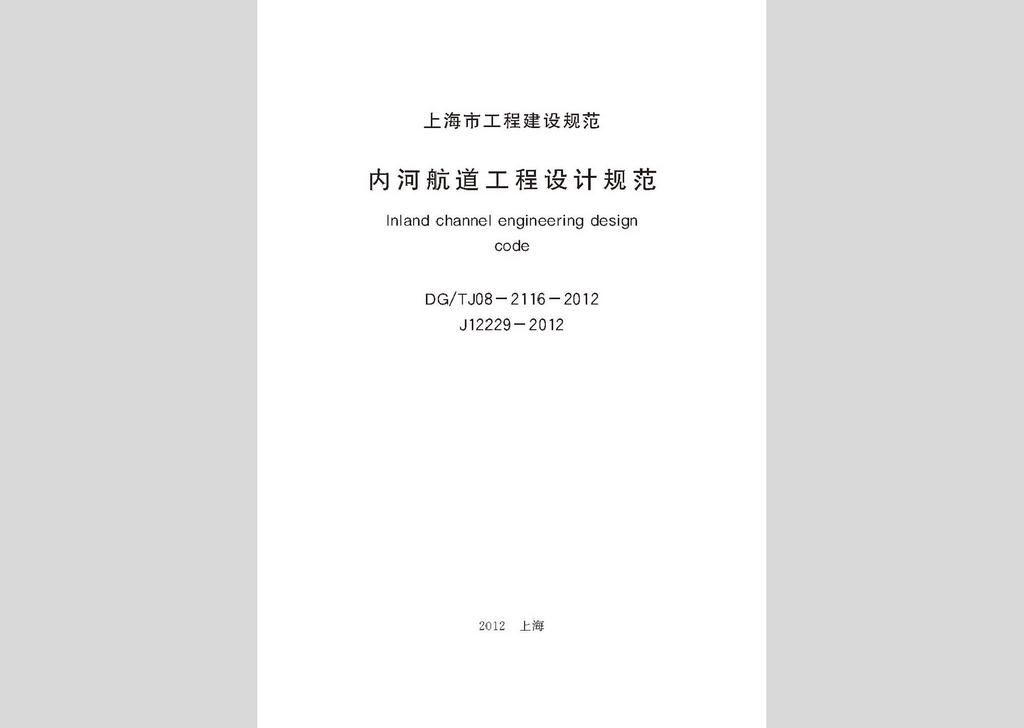 上海市工程建设规范

内河航道工程设计规范

Inland channel engineering design code

DG/TJ08－2116－2012
J12229－2012

2012 上海